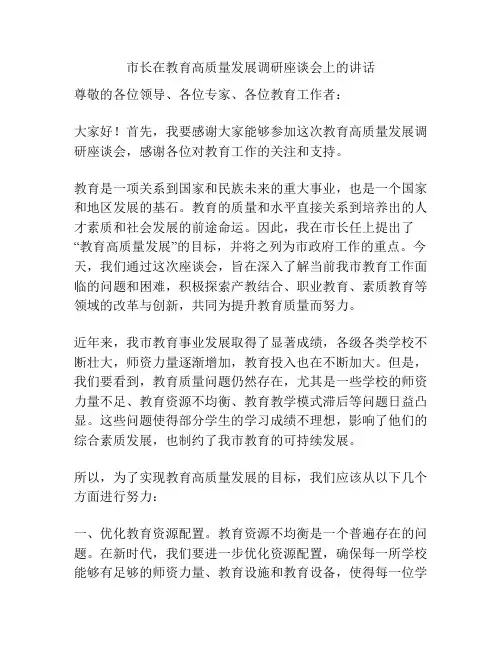 市长在教育高质量发展调研座谈会上的讲话

尊敬的各位领导、各位专家、各位教育工作者：

大家好！首先，我要感谢大家能够参加这次教育高质量发展调研座谈会，感谢各位对教育工作的关注和支持。

教育是一项关系到国家和民族未来的重大事业，也是一个国家和地区发展的基石。教育的质量和水平直接关系到培养出的人才素质和社会发展的前途命运。因此，我在市长任上提出了“教育高质量发展”的目标，并将之列为市政府工作的重点。今天，我们通过这次座谈会，旨在深入了解当前我市教育工作面临的问题和困难，积极探索产教结合、职业教育、素质教育等领域的改革与创新，共同为提升教育质量而努力。

近年来，我市教育事业发展取得了显著成绩，各级各类学校不断壮大，师资力量逐渐增加，教育投入也在不断加大。但是，我们要看到，教育质量问题仍然存在，尤其是一些学校的师资力量不足、教育资源不均衡、教育教学模式滞后等问题日益凸显。这些问题使得部分学生的学习成绩不理想，影响了他们的综合素质发展，也制约了我市教育的可持续发展。

所以，为了实现教育高质量发展的目标，我们应该从以下几个方面进行努力：

一、优化教育资源配置。教育资源不均衡是一个普遍存在的问题。在新时代，我们要进一步优化资源配置，确保每一所学校能够有足够的师资力量、教育设施和教育设备，使得每一位学